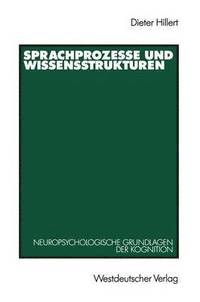 Dieter Hillert

SPRACHPROZESSE UND WISSENSSTRUKTUREN

NEUROPSYCHOLOGISCHE GRUNDLAGEN DER KOGNITION

Westdeutscher Verlag